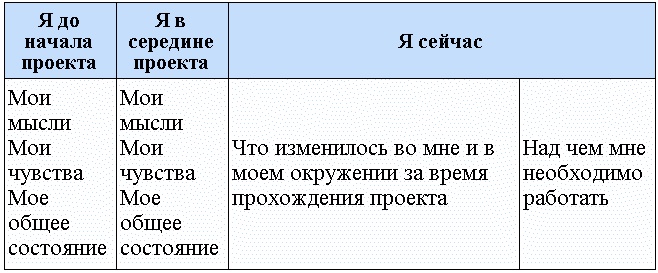 | Я до начала проекта | Я в середине проекта | Я сейчас | |
|---|---|---|---|
| Мои мысли Мои чувства Мое общее состояние | Мои мысли Мои чувства Мое общее состояние | Что изменилось во мне и в моем окружении за время прохождения проекта | Над чем мне необходимо работать |